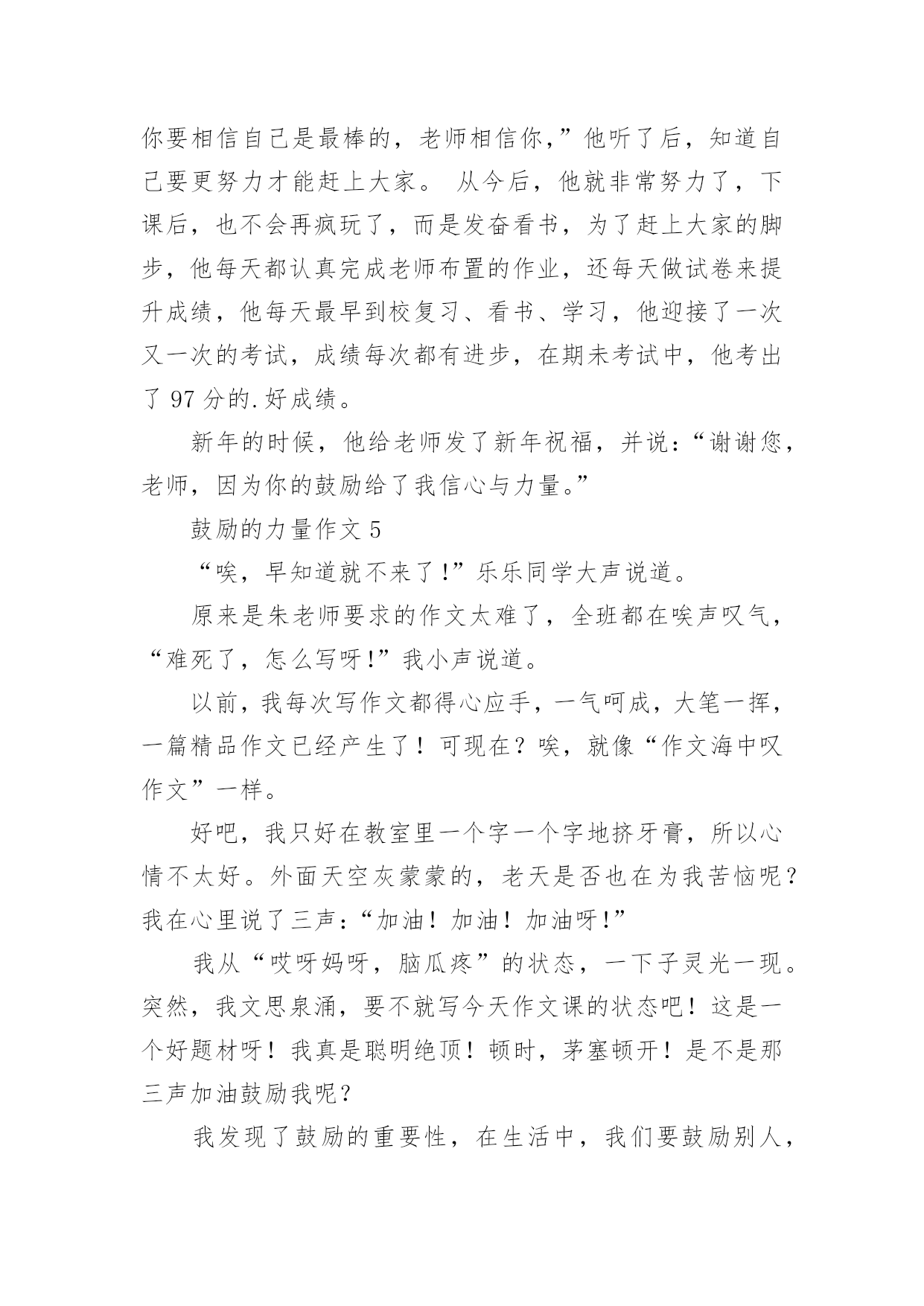 你要相信自己是最棒的，老师相信你，”他听了后，知道自己要更努力才能赶上大家。 从今后，他就非常努力了，下课后，也不会再疯玩了，而是发奋看书，为了赶上大家的脚步，他每天都认真完成老师布置的作业，还每天做试卷来提升成绩，他每天最早到校复习、看书、学习，他迎接了一次又一次的考试，成绩每次都有进步，在期未考试中，他考出了 97 分的.好成绩。

新年的时候，他给老师发了新年祝福，并说：“谢谢您，老师，因为你的鼓励给了我信心与力量。”

鼓励的力量作文 5

“唉，早知道就不来了!”乐乐同学大声说道。

原来是朱老师要求的作文太难了，全班都在唉声叹气，“难死了，怎么写呀!”我小声说道。

以前，我每次写作文都得心应手，一气呵成，大笔一挥，一篇精品作文已经产生了！可现在？唉，就像“作文海中叹作文”一样。

好吧，我只好在教室里一个字一个字地挤牙膏，所以心情不太好。外面天空灰蒙蒙的，老天是否也在为我苦恼呢？我在心里说了三声：“加油！加油！加油呀!”

我从“哎呀妈呀，脑瓜疼”的状态，一下子灵光一现。突然，我文思泉涌，要不就写今天作文课的状态吧！这是一个好题材呀！我真是聪明绝顶！顿时，茅塞顿开！是不是那三声加油鼓励我呢？

我发现了鼓励的重要性，在生活中，我们要鼓励别人，